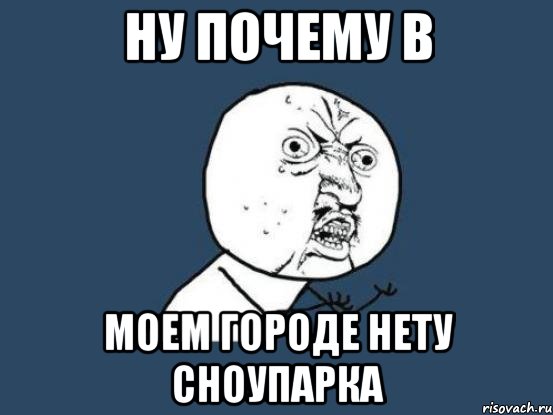 НУ ПОЧЕМУ В

МОЕМ ГОРОДЕ НЕТУ СНОУПАРКА

risovach.ru